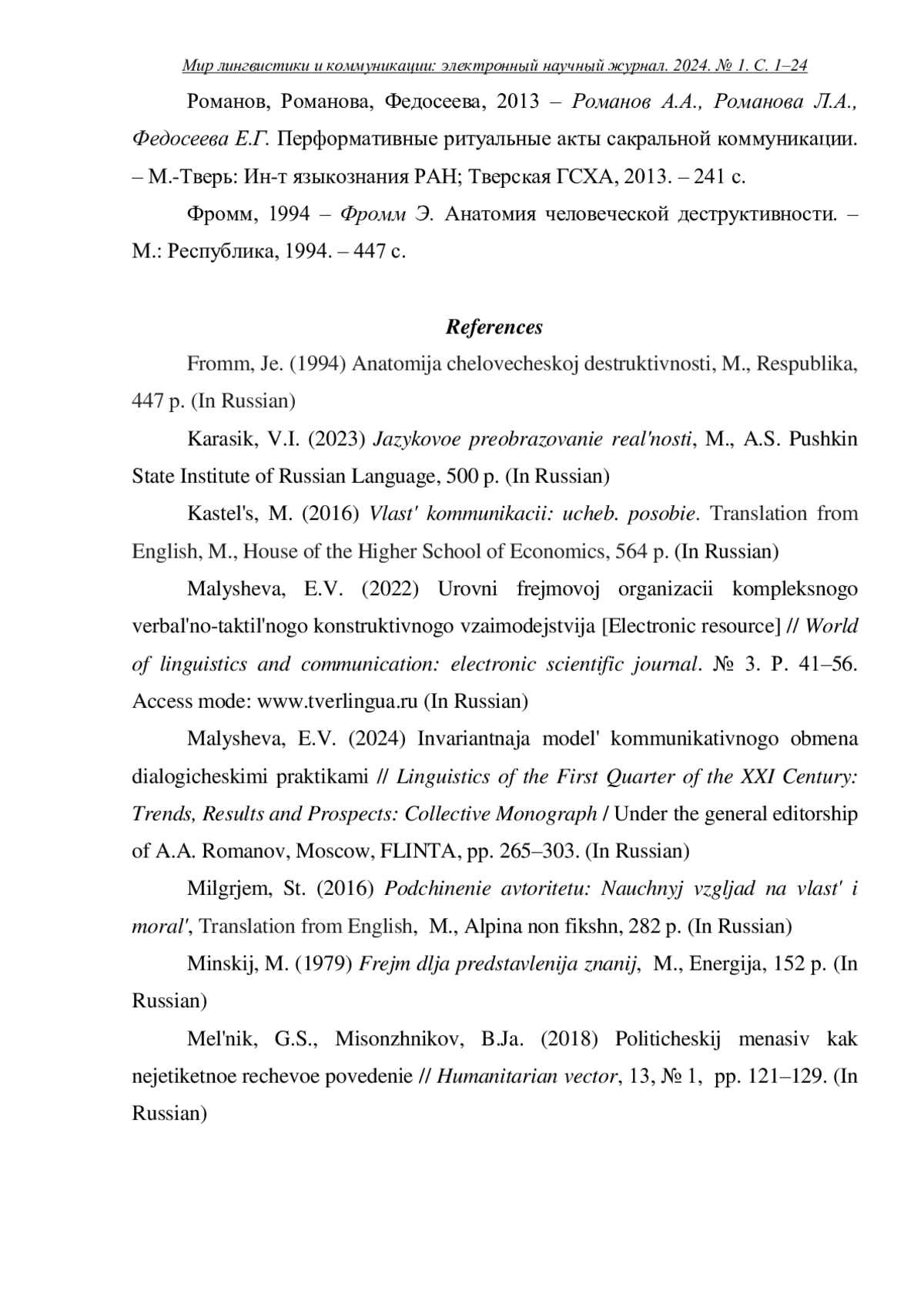 Мир лингвистики и коммуникации: электронный научный журнал. 2024. № 1. С. 1–24

Романов, Романова, Федосеева, 2013 – Романов А.А., Романова Л.А., Федосеева Е.Г. Перформативные ритуальные акты сакральной коммуникации. – М.-Тверь: Ин-т языкознания РАН; Тверская ГСХА, 2013. – 241 с.

Фромм, 1994 – Фромм Э. Анатомия человеческой деструктивности. – М.: Республика, 1994. – 447 с.

References

Fromm, Je. (1994) Anatomija chelovecheskoj destruktivnosti, M., Respublika, 447 p. (In Russian)

Karasik, V.I. (2023) Jazykovoe preobrazovanie real'nosti, M., A.S. Pushkin State Institute of Russian Language, 500 p. (In Russian)

Kastel's, M. (2016) Vlast' kommunikacii: ucheb. posobie. Translation from English, M., House of the Higher School of Economics, 564 p. (In Russian)

Malysheva, E.V. (2022) Urovni frejmovoj organizacii kompleksnogo verbal'no-taktil'nogo konstruktivnogo vzaimodejstvija [Electronic resource] // World of linguistics and communication: electronic scientific journal. № 3. P. 41–56. Access mode: www.tverlingua.ru (In Russian)

Malysheva, E.V. (2024) Invariantnaja model' kommunikativnogo obmena dialogicheskimi praktikami // Linguistics of the First Quarter of the XXI Century: Trends, Results and Prospects: Collective Monograph / Under the general editorship of A.A. Romanov, Moscow, FLINTA, pp. 265–303. (In Russian)

Milgrjem, St. (2016) Podchinenie avtoritetu: Nauchnyj vzgljad na vlast' i moral', Translation from English, M., Alpina non fikshn, 282 p. (In Russian)

Minskij, M. (1979) Frejm dlja predstavlenija znanij, M., Energija, 152 p. (In Russian)

Mel'nik, G.S., Misonzhnikov, B.Ja. (2018) Politicheskij menasiv kak nejetiketnoe rechevoe povedenie // Humanitarian vector, 13, № 1, pp. 121–129. (In Russian)